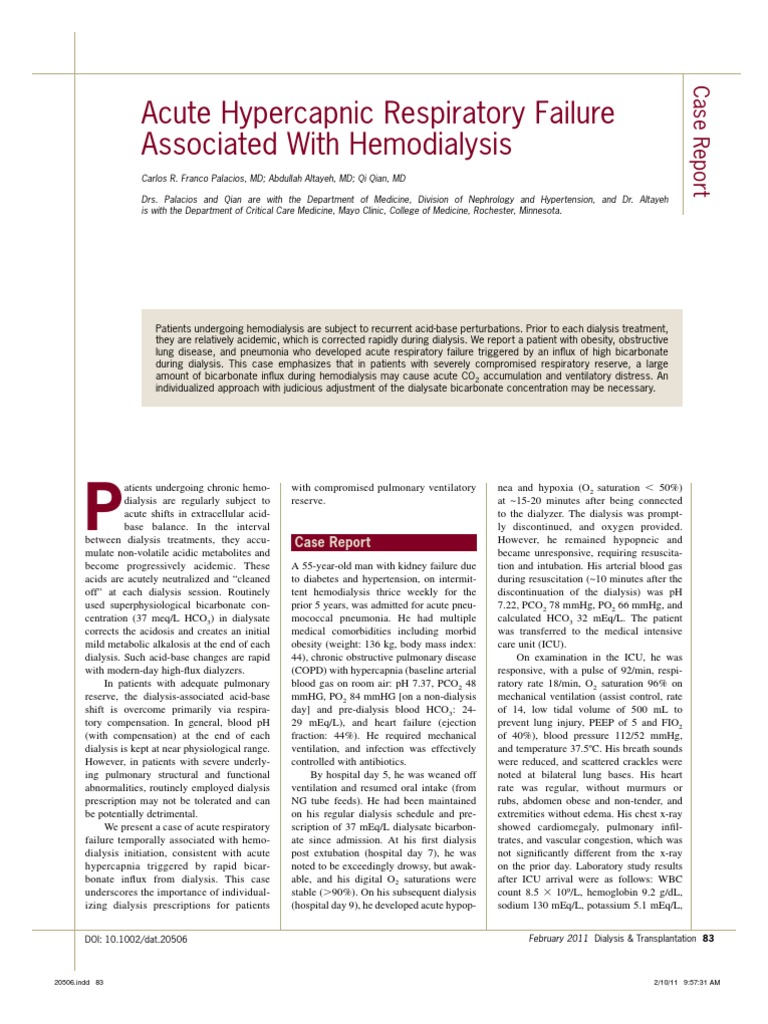 Case Report

Acute Hypercapnic Respiratory Failure Associated With Hemodialysis

Carlos R. Franco Palacios, MD; Abdullah Altayeh, MD; Qi Qian, MD

Drs. Palacios and Qian are with the Department of Medicine, Division of Nephrology and Hypertension, and Dr. Altayeh is with the Department of Critical Care Medicine, Mayo Clinic, College of Medicine, Rochester, Minnesota.

Patients undergoing hemodialysis are subject to recurrent acid-base perturbations. Prior to each dialysis treatment, they are relatively acidemic, which is corrected rapidly during dialysis. We report a patient with obesity, obstructive lung disease, and pneumonia who developed acute respiratory failure triggered by an influx of high bicarbonate during dialysis. This case emphasizes that in patients with severely compromised respiratory reserve, a large amount of bicarbonate influx during hemodialysis may cause acute $CO_2$ accumulation and ventilatory distress. An individualized approach with judicious adjustment of the dialysate bicarbonate concentration may be necessary.

Patients undergoing chronic hemodialysis are regularly subject to acute shifts in extracellular acid-base balance. In the interval between dialysis treatments, they accumulate non-volatile acidic metabolites and become progressively acidemic. These acids are acutely neutralized and "cleaned off" at each dialysis session. Routinely used superphysiological bicarbonate concentration (37 meq/L $HCO_3$) in dialysate corrects the acidosis and creates an initial mild metabolic alkalosis at the end of each dialysis. Such acid-base changes are rapid with modern-day high-flux dialyzers.

In patients with adequate pulmonary reserve, the dialysis-associated acid-base shift is overcome primarily via respiratory compensation. In general, blood pH (with compensation) at the end of each dialysis is kept at near physiological range. However, in patients with severe underlying pulmonary structural and functional abnormalities, routinely employed dialysis prescription may not be tolerated and can be potentially detrimental.

We present a case of acute respiratory failure temporally associated with hemodialysis initiation, consistent with acute hypercapnia triggered by rapid bicarbonate influx from dialysis. This case underscores the importance of individualizing dialysis prescriptions for patients with compromised pulmonary ventilatory reserve.

Case Report

A 55-year-old man with kidney failure due to diabetes and hypertension, on intermittent hemodialysis thrice weekly for the prior 5 years, was admitted for acute pneumococcal pneumonia. He had multiple medical comorbidities including morbid obesity (weight: 136 kg, body mass index: 44), chronic obstructive pulmonary disease (COPD) with hypercapnia (baseline arterial blood gas on room air: pH 7.37, $PCO_2$ 48 mmHG, $PO_2$ 84 mmHG [on a non-dialysis day] and pre-dialysis blood $HCO_3$: 24-29 mEq/L), and heart failure (ejection fraction: 44%). He required mechanical ventilation, and infection was effectively controlled with antibiotics.

By hospital day 5, he was weaned off ventilation and resumed oral intake (from NG tube feeds). He had been maintained on his regular dialysis schedule and prescription of 37 mEq/L dialysate bicarbonate since admission. At his first dialysis post extubation (hospital day 7), he was noted to be exceedingly drowsy, but awakable, and his digital $O_2$ saturations were stable (>90%). On his subsequent dialysis (hospital day 9), he developed acute hypopnea and hypoxia ($O_2$ saturation < 50%) at ~15-20 minutes after being connected to the dialyzer. The dialysis was promptly discontinued, and oxygen provided. However, he remained hypopneic and became unresponsive, requiring resuscitation and intubation. His arterial blood gas during resuscitation (~10 minutes after the discontinuation of the dialysis) was pH 7.22, $PCO_2$ 78 mmHg, $PO_2$ 66 mmHg, and calculated $HCO_3$ 32 mEq/L. The patient was transferred to the medical intensive care unit (ICU).

On examination in the ICU, he was responsive, with a pulse of 92/min, respiratory rate 18/min, $O_2$ saturation 96% on mechanical ventilation (assist control, rate of 14, low tidal volume of 500 mL to prevent lung injury, PEEP of 5 and $FIO_2$ of 40%), blood pressure 112/52 mmHg, and temperature 37.5ºC. His breath sounds were reduced, and scattered crackles were noted at bilateral lung bases. His heart rate was regular, without murmurs or rubs, abdomen obese and non-tender, and extremities without edema. His chest x-ray showed cardiomegaly, pulmonary infiltrates, and vascular congestion, which was not significantly different from the x-ray on the prior day. Laboratory study results after ICU arrival were as follows: WBC count 8.5 × $10^9$/L, hemoglobin 9.2 g/dL, sodium 130 mEq/L, potassium 5.1 mEq/L,

DOI: 10.1002/dat.20506

February 2011 Dialysis & Transplantation 83

20506.indd 83

2/10/11 9:57:31 AM